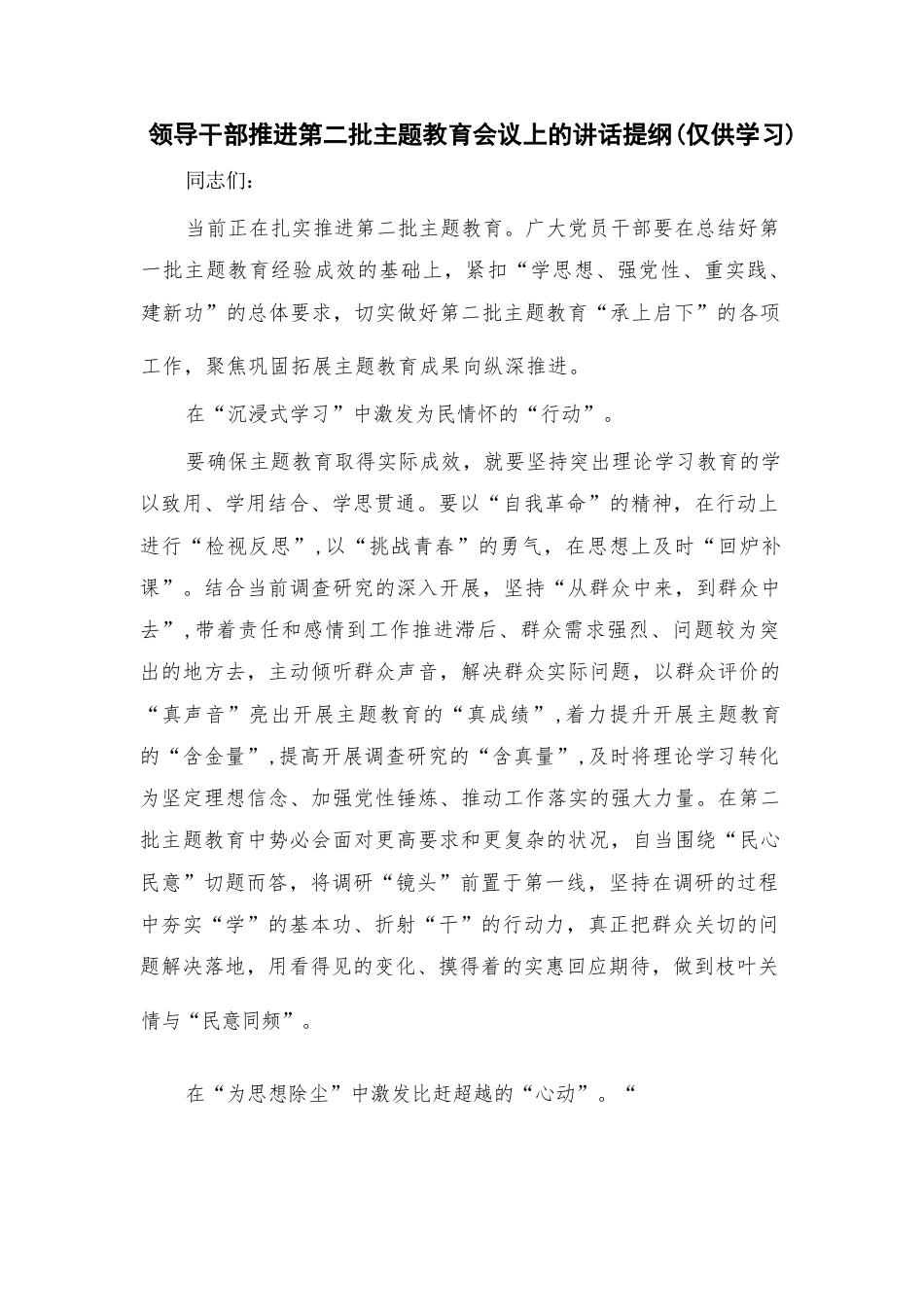 领导干部推进第二批主题教育会议上的讲话提纲(仅供学习)

同志们:

当前正在扎实推进第二批主题教育。广大党员干部要在总结好第一批主题教育经验成效的基础上，紧扣“学思想、强党性、重实践、建新功”的总体要求，切实做好第二批主题教育“承上启下”的各项工作，聚焦巩固拓展主题教育成果向纵深推进。

在“沉浸式学习”中激发为民情怀的“行动”。

要确保主题教育取得实际成效，就要坚持突出理论学习教育的学以致用、学用结合、学思贯通。要以“自我革命”的精神，在行动上进行“检视反思”，以“挑战青春”的勇气，在思想上及时“回炉补课”。结合当前调查研究的深入开展，坚持“从群众中来，到群众中去”，带着责任和感情到工作推进滞后、群众需求强烈、问题较为突出的地方去，主动倾听群众声音，解决群众实际问题，以群众评价的“真声音”亮出开展主题教育的“真成绩”，着力提升开展主题教育的“含金量”，提高开展调查研究的“含真量”，及时将理论学习转化为坚定理想信念、加强党性锤炼、推动工作落实的强大力量。在第二批主题教育中势必会面对更高要求和更复杂的状况，自当围绕“民心民意”切题而答，将调研“镜头”前置于第一线，坚持在调研的过程中夯实“学”的基本功、折射“干”的行动力，真正把群众关切的问题解决落地，用看得见的变化、摸得着的实惠回应期待，做到枝叶关情与“民意同频”。

在“为思想除尘”中激发比赶超越的“心动”。“